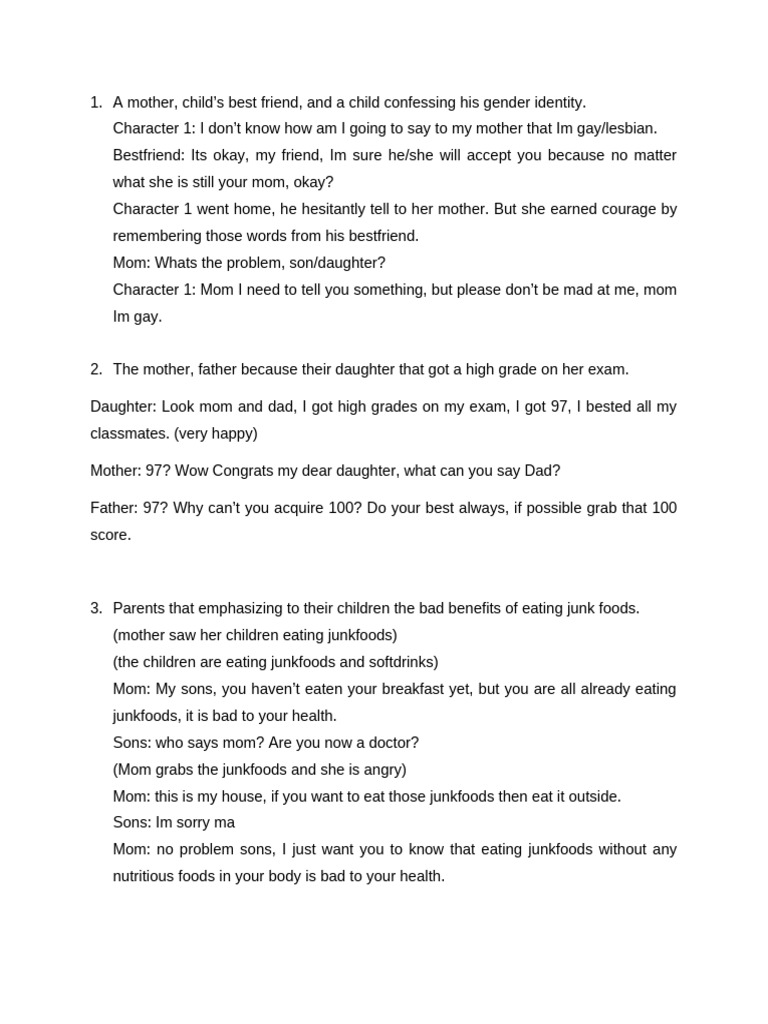 1. A mother, child's best friend, and a child confessing his gender identity.

Character 1: I don't know how am I going to say to my mother that Im gay/lesbian.

Bestfriend: Its okay, my friend, Im sure he/she will accept you because no matter what she is still your mom, okay?

Character 1 went home, he hesitantly tell to her mother. But she earned courage by remembering those words from his bestfriend.

Mom: Whats the problem, son/daughter?

Character 1: Mom I need to tell you something, but please don't be mad at me, mom Im gay.

2. The mother, father because their daughter that got a high grade on her exam.

Daughter: Look mom and dad, I got high grades on my exam, I got 97, I bested all my classmates. (very happy)

Mother: 97? Wow Congrats my dear daughter, what can you say Dad?

Father: 97? Why can't you acquire 100? Do your best always, if possible grab that 100 score.

3. Parents that emphasizing to their children the bad benefits of eating junk foods.

(mother saw her children eating junkfoods)

(the children are eating junkfoods and softdrinks)

Mom: My sons, you haven't eaten your breakfast yet, but you are all already eating junkfoods, it is bad to your health.

Sons: who says mom? Are you now a doctor?

(Mom grabs the junkfoods and she is angry)

Mom: this is my house, if you want to eat those junkfoods then eat it outside.

Sons: Im sorry ma

Mom: no problem sons, I just want you to know that eating junkfoods without any nutritious foods in your body is bad to your health.